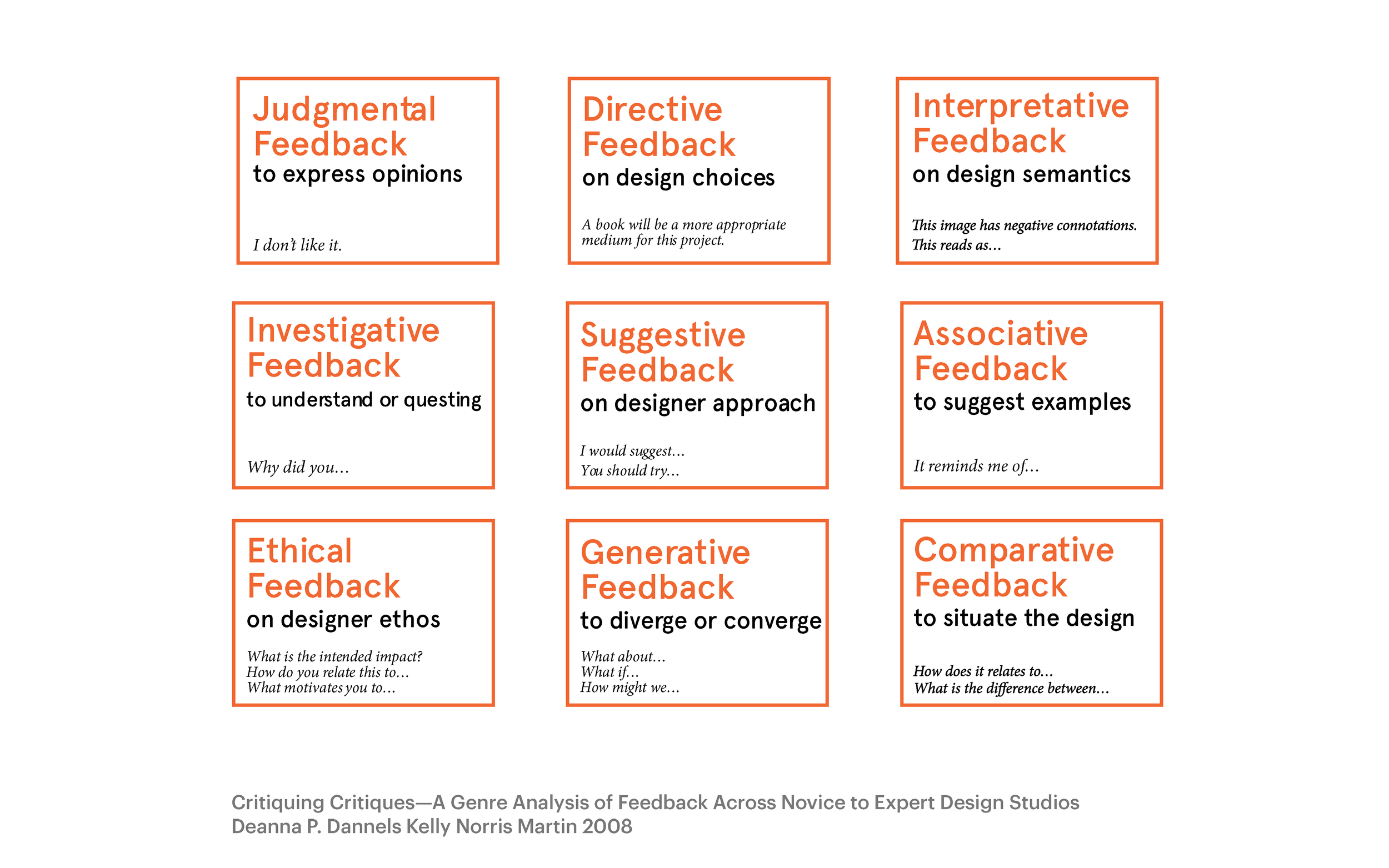 Judgmental Feedback
to express opinions

I don't like it.

Directive Feedback
on design choices

A book will be a more appropriate medium for this project.

Interpretative Feedback
on design semantics

This image has negative connotations.
This reads as…

Investigative Feedback
to understand or questing

Why did you…

Suggestive Feedback
on designer approach

I would suggest…
You should try…

Associative Feedback
to suggest examples

It reminds me of…

Ethical Feedback
on designer ethos

What is the intended impact?
How do you relate this to…
What motivates you to…

Generative Feedback
to diverge or converge

What about…
What if…
How might we…

Comparative Feedback
to situate the design

How does it relates to…
What is the difference between…

Critiquing Critiques—A Genre Analysis of Feedback Across Novice to Expert Design Studios
Deanna P. Dannels Kelly Norris Martin 2008